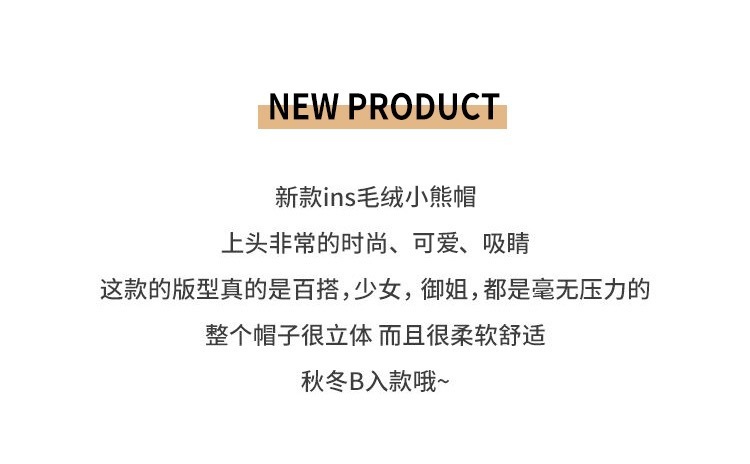 NEW PRODUCT

新款ins毛绒小熊帽
上头非常的时尚、可爱、吸睛
这款的版型真的是百搭，少女，御姐，都是毫无压力的
整个帽子很立体 而且很柔软舒适
秋冬B入款哦~